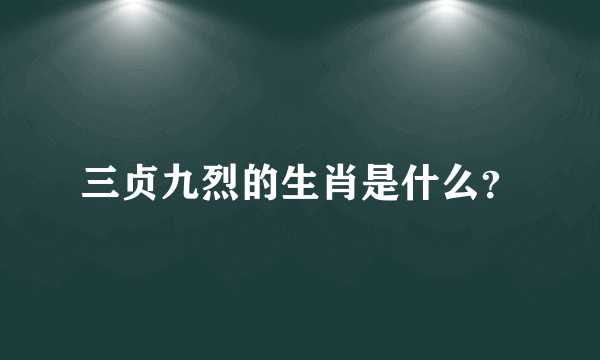 三贞九烈的生肖是什么?